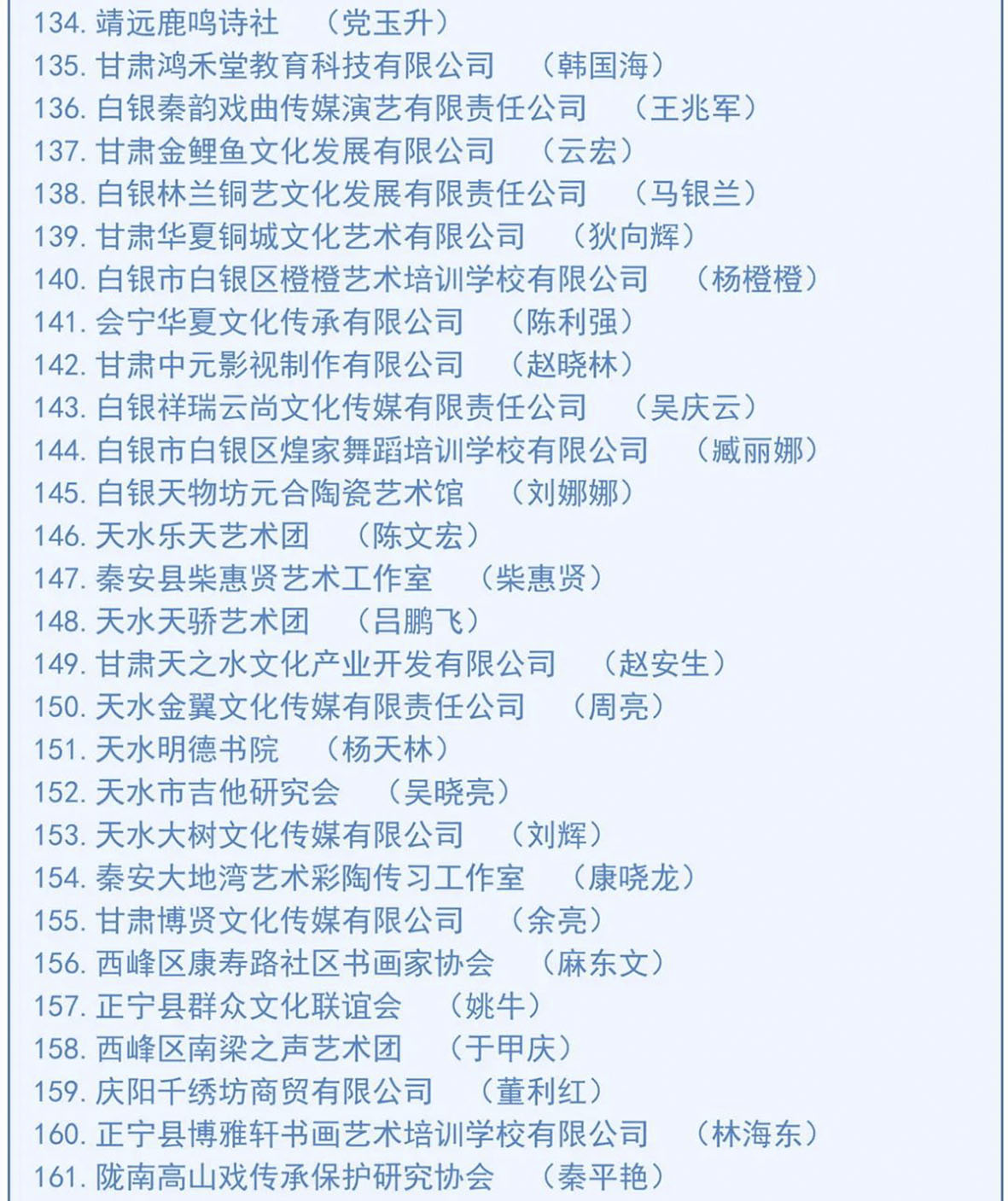 134. 靖远鹿鸣诗社　（党玉升）
135. 甘肃鸿禾堂教育科技有限公司　（韩国海）
136. 白银秦韵戏曲传媒演艺有限责任公司　（王兆军）
137. 甘肃金鲤鱼文化发展有限公司　（云宏）
138. 白银林兰铜艺文化发展有限责任公司　（马银兰）
139. 甘肃华夏铜城文化艺术有限公司　（狄向辉）
140. 白银市白银区橙橙艺术培训学校有限公司　（杨橙橙）
141. 会宁华夏文化传承有限公司　（陈利强）
142. 甘肃中元影视制作有限公司　（赵晓林）
143. 白银祥瑞云尚文化传媒有限责任公司　（吴庆云）
144. 白银市白银区煌家舞蹈培训学校有限公司　（臧丽娜）
145. 白银天物坊元合陶瓷艺术馆　（刘娜娜）
146. 天水乐天艺术团　（陈文宏）
147. 秦安县柴惠贤艺术工作室　（柴惠贤）
148. 天水天骄艺术团　（吕鹏飞）
149. 甘肃天之水文化产业开发有限公司　（赵安生）
150. 天水金翼文化传媒有限责任公司　（周亮）
151. 天水明德书院　（杨天林）
152. 天水市吉他研究会　（吴晓亮）
153. 天水大树文化传媒有限公司　（刘辉）
154. 秦安大地湾艺术彩陶传习工作室　（康晓龙）
155. 甘肃博贤文化传媒有限公司　（余亮）
156. 西峰区康寿路社区书画家协会　（麻东文）
157. 正宁县群众文化联谊会　（姚牛）
158. 西峰区南梁之声艺术团　（于甲庆）
159. 庆阳千绣坊商贸有限公司　（董利红）
160. 正宁县博雅轩书画艺术培训学校有限公司　（林海东）
161. 陇南高山戏传承保护研究协会　（秦平艳）